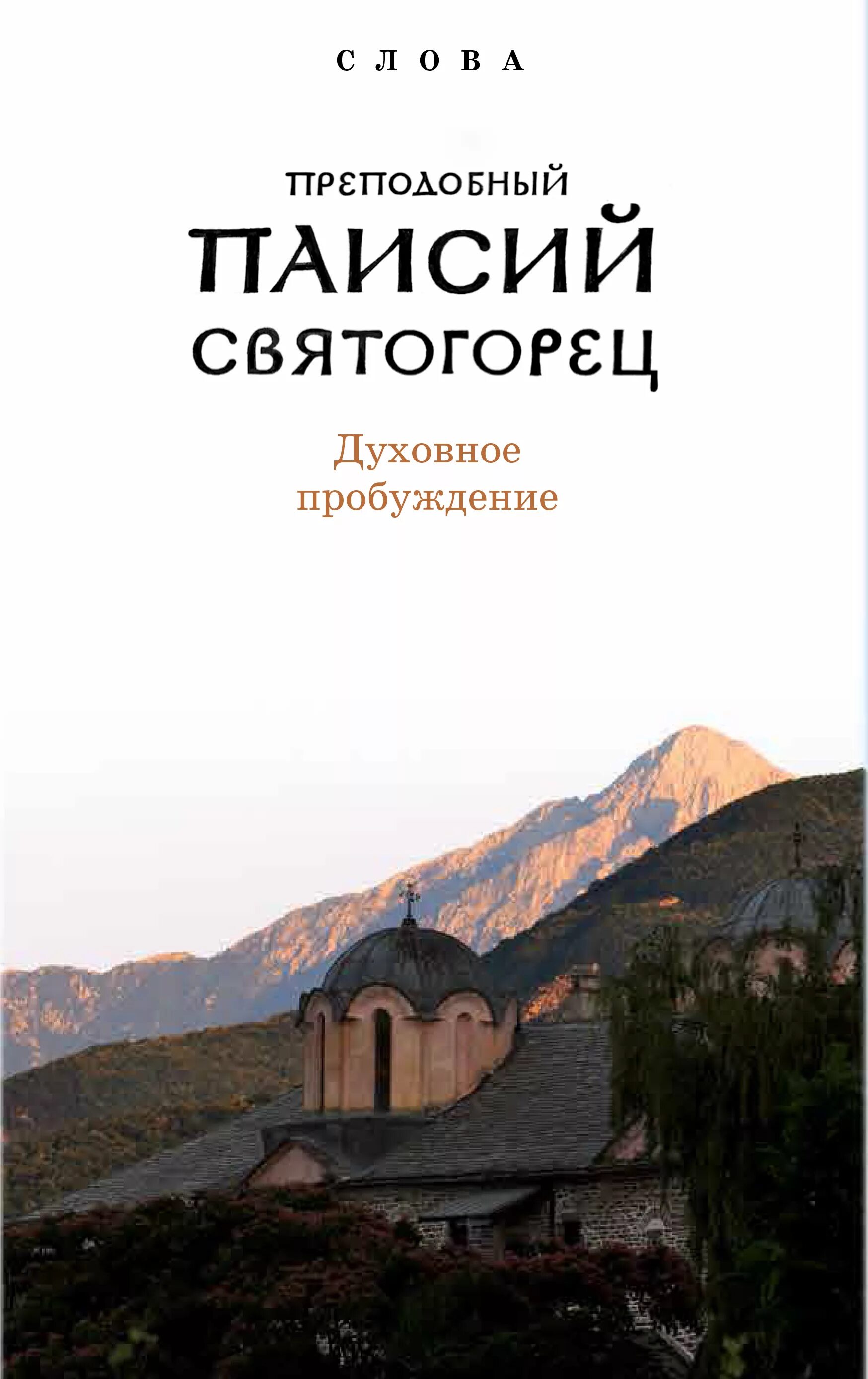 СЛОВА

ПРЕПОДОБНЫЙ
ПАИСИЙ
СВЯТОГОРЕЦ

Духовное пробуждение